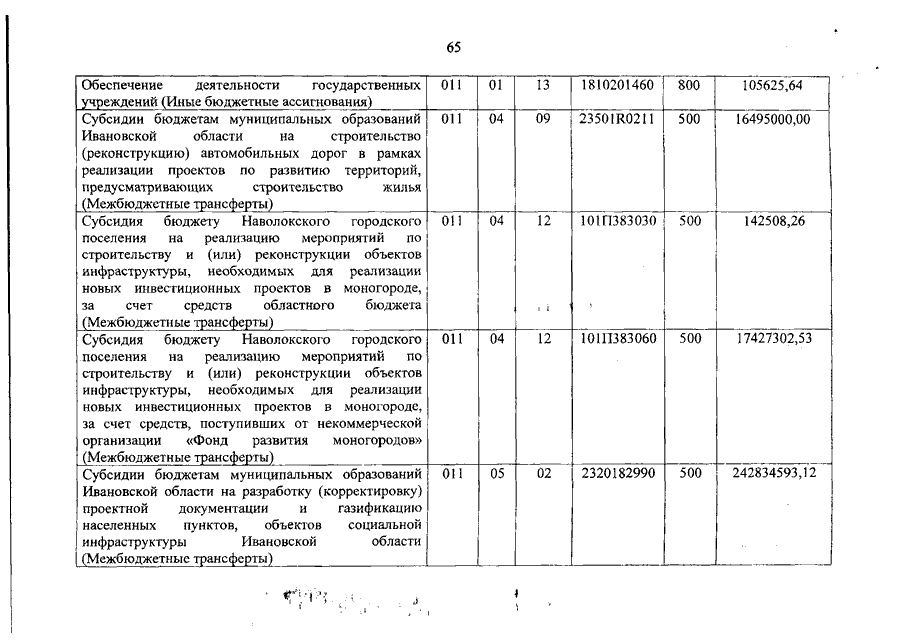 65

| | | | | | | |
|---|---|---|---|---|---|---|
| Обеспечение деятельности государственных учреждений (Иные бюджетные ассигнования) | 011 | 01 | 13 | 1810201460 | 800 | 105625,64 |
| Субсидии бюджетам муниципальных образований Ивановской области на строительство (реконструкцию) автомобильных дорог в рамках реализации проектов по развитию территорий, предусматривающих строительство жилья (Межбюджетные трансферты) | 011 | 04 | 09 | 23501R0211 | 500 | 16495000,00 |
| Субсидия бюджету Наволокского городского поселения на реализацию мероприятий по строительству и (или) реконструкции объектов инфраструктуры, необходимых для реализации новых инвестиционных проектов в моногороде, за счет средств областного бюджета (Межбюджетные трансферты) | 011 | 04 | 12 | 101П383030 | 500 | 142508,26 |
| Субсидия бюджету Наволокского городского поселения на реализацию мероприятий по строительству и (или) реконструкции объектов инфраструктуры, необходимых для реализации новых инвестиционных проектов в моногороде, за счет средств, поступивших от некоммерческой организации «Фонд развития моногородов» (Межбюджетные трансферты) | 011 | 04 | 12 | 101П383060 | 500 | 17427302,53 |
| Субсидии бюджетам муниципальных образований Ивановской области на разработку (корректировку) проектной документации и газификацию населенных пунктов, объектов социальной инфраструктуры Ивановской области (Межбюджетные трансферты) | 011 | 05 | 02 | 2320182990 | 500 | 242834593,12 |